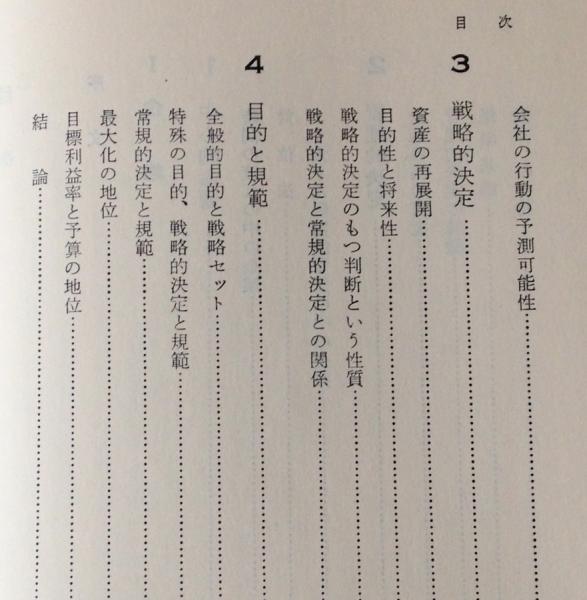 目　次

会社の行動の予測可能性……

3

戦略的決定……

資産の再展開……

目的性と将来性……

戦略的決定のもつ判断という性質……

戦略的決定と常規的決定との関係……

4

目的と規範……

全般的目的と戦略セット……

特殊の目的、戦略的決定と規範……

常規的決定と規範……

最大化の地位……

目標利益率と予算の地位……

結　論……